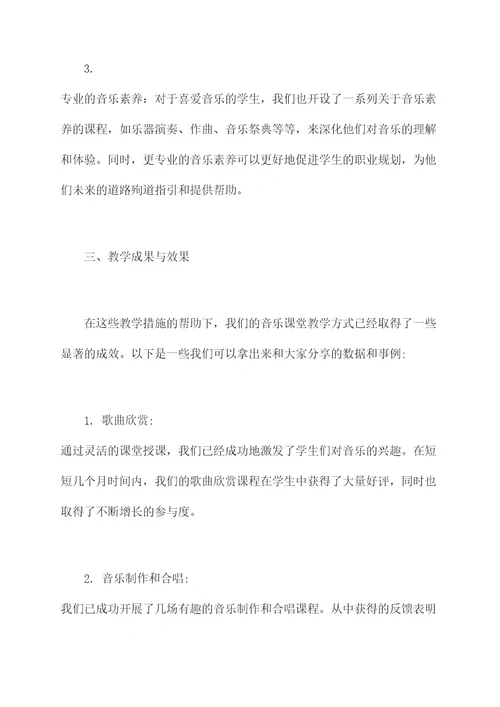 3.

专业的音乐素养：对于喜爱音乐的学生，我们也开设了一系列关于音乐素养的课程，如乐器演奏、作曲、音乐祭典等等，来深化他们对音乐的理解和体验。同时，更专业的音乐素养可以更好地促进学生的职业规划，为他们未来的道路殉道指引和提供帮助。

三、教学成果与效果

在这些教学措施的帮助下，我们的音乐课堂教学方式已经取得了一些显著的成效。以下是一些我们可以拿出来和大家分享的数据和事例：

1. 歌曲欣赏：

通过灵活的课堂授课，我们已经成功地激发了学生们对音乐的兴趣。在短短几个月时间内，我们的歌曲欣赏课程在学生中获得了大量好评，同时也取得了不断增长的参与度。

2. 音乐制作和合唱：

我们已成功开展了几场有趣的音乐制作和合唱课程。从中获得的反馈表明